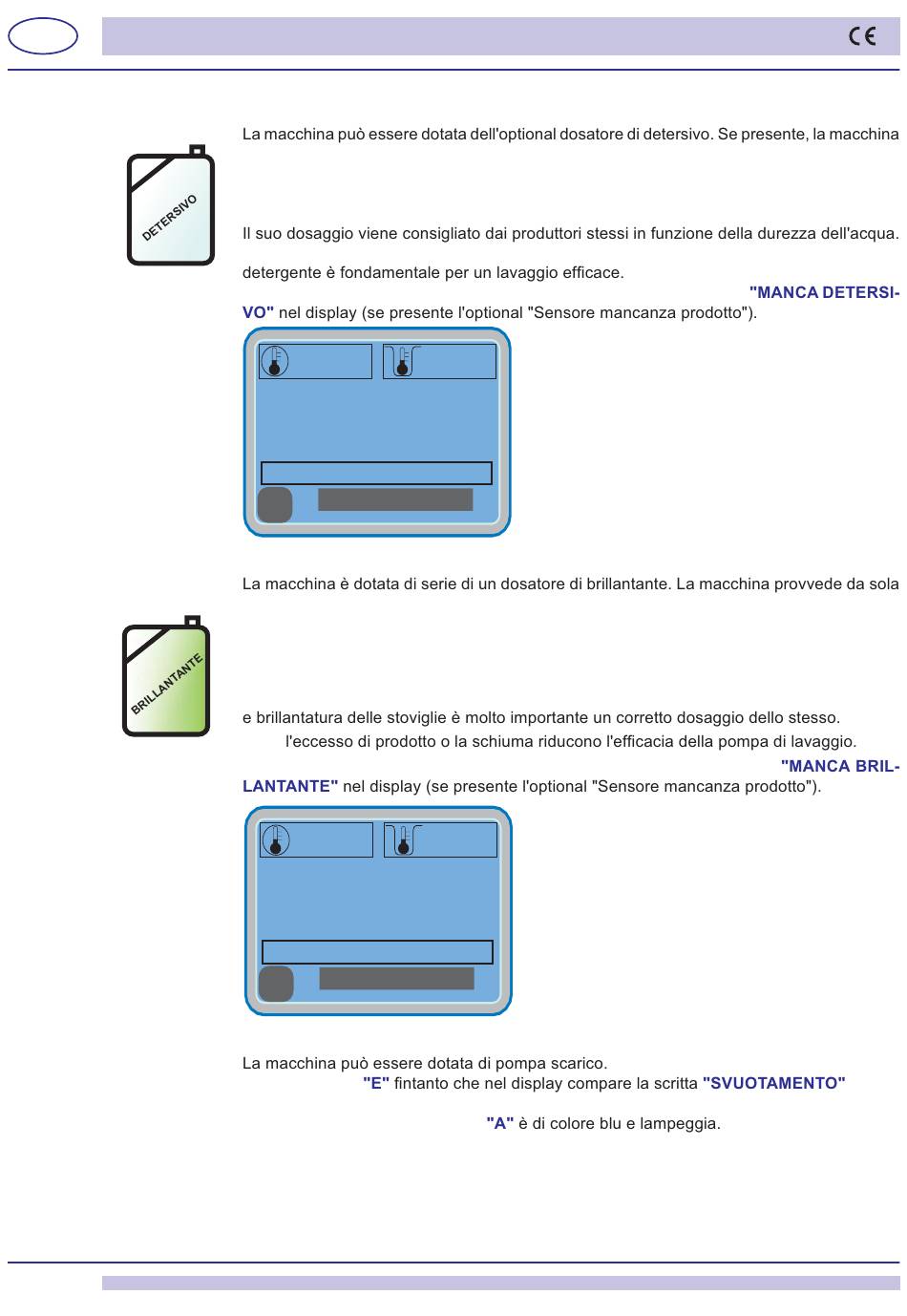 CE

La macchina può essere dotata dell'optional dosatore di detersivo. Se presente, la macchina

DETERSIVO

Il suo dosaggio viene consigliato dai produttori stessi in funzione della durezza dell'acqua.

detergente è fondamentale per un lavaggio efficace.

"MANCA DETERSIVO" nel display (se presente l'optional "Sensore mancanza prodotto").

La macchina è dotata di serie di un dosatore di brillantante. La macchina provvede da sola

BRILLANTANTE

e brillantatura delle stoviglie è molto importante un corretto dosaggio dello stesso.

l'eccesso di prodotto o la schiuma riducono l'efficacia della pompa di lavaggio.

"MANCA BRILLANTANTE" nel display (se presente l'optional "Sensore mancanza prodotto").

La macchina può essere dotata di pompa scarico.

"E" fintanto che nel display compare la scritta "SVUOTAMENTO"

"A" è di colore blu e lampeggia.